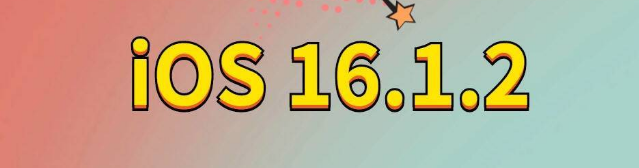 iOS 16.1.2